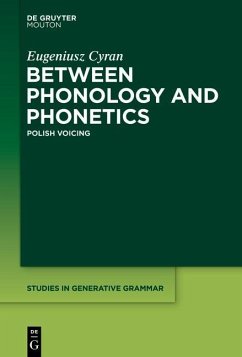 DE GRUYTER
MOUTON

Eugeniusz Cyran

BETWEEN PHONOLOGY AND PHONETICS

POLISH VOICING

STUDIES IN GENERATIVE GRAMMAR

DE
G